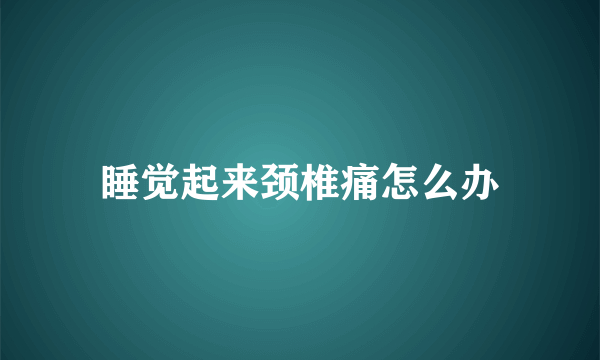 睡觉起来颈椎痛怎么办